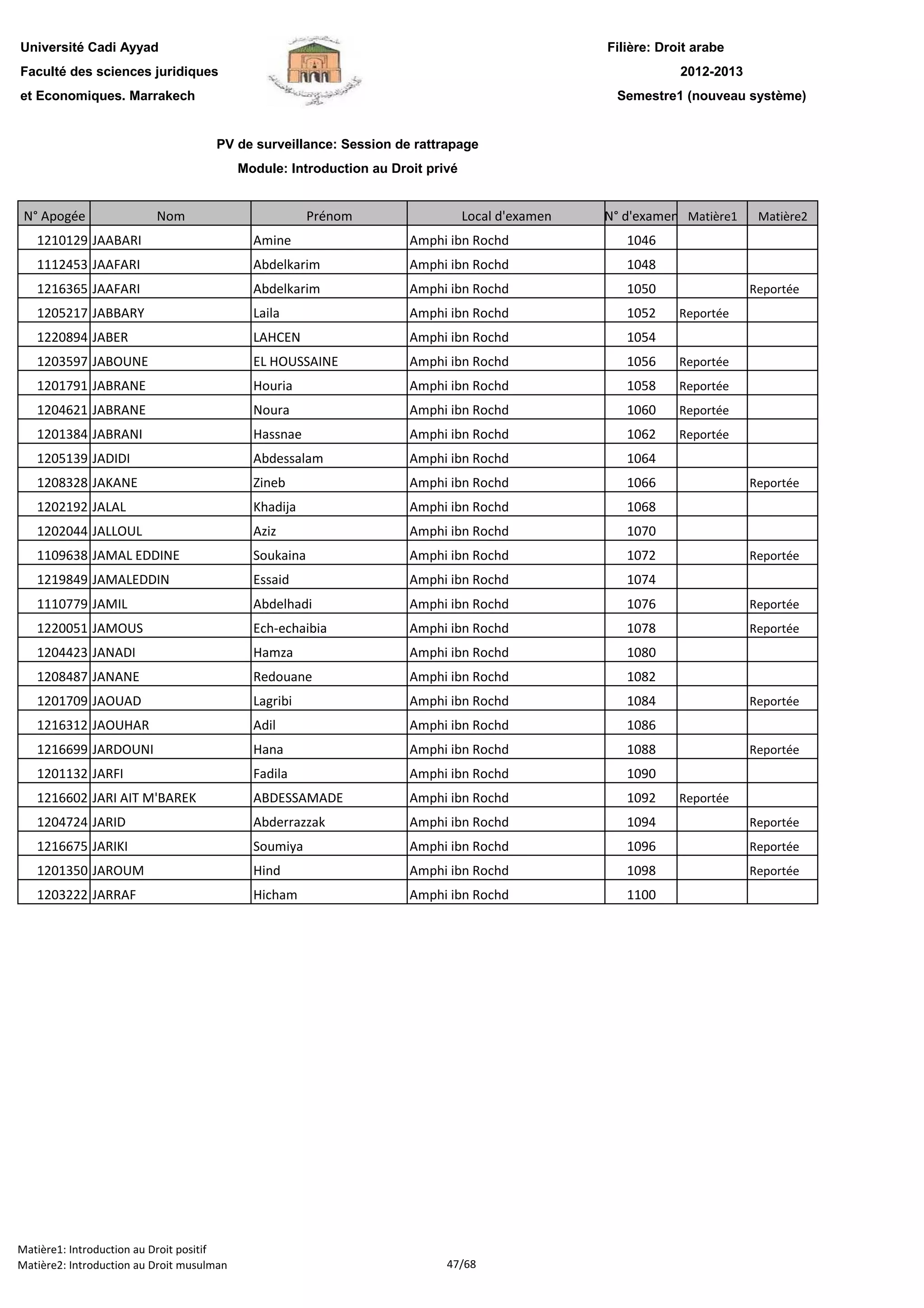 Université Cadi Ayyad
Faculté des sciences juridiques
et Economiques. Marrakech

Filière: Droit arabe
2012-2013
Semestre1 (nouveau système)

PV de surveillance: Session de rattrapage
Module: Introduction au Droit privé

| N° Apogée | Nom | Prénom | Local d'examen | N° d'examen | Matière1 | Matière2 |
|---|---|---|---|---|---|---|
| 1210129 | JAABARI | Amine | Amphi ibn Rochd | 1046 | | |
| 1112453 | JAAFARI | Abdelkarim | Amphi ibn Rochd | 1048 | | |
| 1216365 | JAAFARI | Abdelkarim | Amphi ibn Rochd | 1050 | | Reportée |
| 1205217 | JABBARY | Laila | Amphi ibn Rochd | 1052 | Reportée | |
| 1220894 | JABER | LAHCEN | Amphi ibn Rochd | 1054 | | |
| 1203597 | JABOUNE | EL HOUSSAINE | Amphi ibn Rochd | 1056 | Reportée | |
| 1201791 | JABRANE | Houria | Amphi ibn Rochd | 1058 | Reportée | |
| 1204621 | JABRANE | Noura | Amphi ibn Rochd | 1060 | Reportée | |
| 1201384 | JABRANI | Hassnae | Amphi ibn Rochd | 1062 | Reportée | |
| 1205139 | JADIDI | Abdessalam | Amphi ibn Rochd | 1064 | | |
| 1208328 | JAKANE | Zineb | Amphi ibn Rochd | 1066 | | Reportée |
| 1202192 | JALAL | Khadija | Amphi ibn Rochd | 1068 | | |
| 1202044 | JALLOUL | Aziz | Amphi ibn Rochd | 1070 | | |
| 1109638 | JAMAL EDDINE | Soukaina | Amphi ibn Rochd | 1072 | | Reportée |
| 1219849 | JAMALEDDIN | Essaid | Amphi ibn Rochd | 1074 | | |
| 1110779 | JAMIL | Abdelhadi | Amphi ibn Rochd | 1076 | | Reportée |
| 1220051 | JAMOUS | Ech-echaibia | Amphi ibn Rochd | 1078 | | Reportée |
| 1204423 | JANADI | Hamza | Amphi ibn Rochd | 1080 | | |
| 1208487 | JANANE | Redouane | Amphi ibn Rochd | 1082 | | |
| 1201709 | JAOUAD | Lagribi | Amphi ibn Rochd | 1084 | | Reportée |
| 1216312 | JAOUHAR | Adil | Amphi ibn Rochd | 1086 | | |
| 1216699 | JARDOUNI | Hana | Amphi ibn Rochd | 1088 | | Reportée |
| 1201132 | JARFI | Fadila | Amphi ibn Rochd | 1090 | | |
| 1216602 | JARI AIT M'BAREK | ABDESSAMADE | Amphi ibn Rochd | 1092 | Reportée | |
| 1204724 | JARID | Abderrazzak | Amphi ibn Rochd | 1094 | | Reportée |
| 1216675 | JARIKI | Soumiya | Amphi ibn Rochd | 1096 | | Reportée |
| 1201350 | JAROUM | Hind | Amphi ibn Rochd | 1098 | | Reportée |
| 1203222 | JARRAF | Hicham | Amphi ibn Rochd | 1100 | | |

Matière1: Introduction au Droit positif
Matière2: Introduction au Droit musulman
47/68